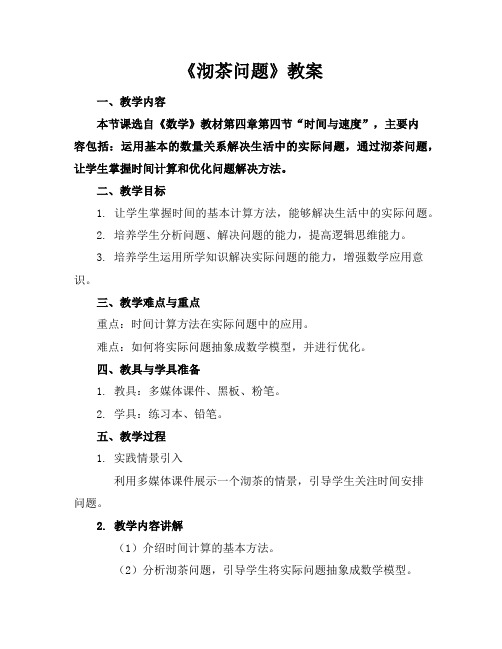 《沏茶问题》教案

一、教学内容

本节课选自《数学》教材第四章第四节“时间与速度”，主要内容包括：运用基本的数量关系解决生活中的实际问题，通过沏茶问题，让学生掌握时间计算和优化问题解决方法。

二、教学目标

1. 让学生掌握时间的基本计算方法，能够解决生活中的实际问题。

2. 培养学生分析问题、解决问题的能力，提高逻辑思维能力。

3. 培养学生运用所学知识解决实际问题的能力，增强数学应用意识。

三、教学难点与重点

重点：时间计算方法在实际问题中的应用。

难点：如何将实际问题抽象成数学模型，并进行优化。

四、教具与学具准备

1. 教具：多媒体课件、黑板、粉笔。

2. 学具：练习本、铅笔。

五、教学过程

1. 实践情景引入

利用多媒体课件展示一个沏茶的情景，引导学生关注时间安排问题。

2. 教学内容讲解

（1）介绍时间计算的基本方法。

（2）分析沏茶问题，引导学生将实际问题抽象成数学模型。